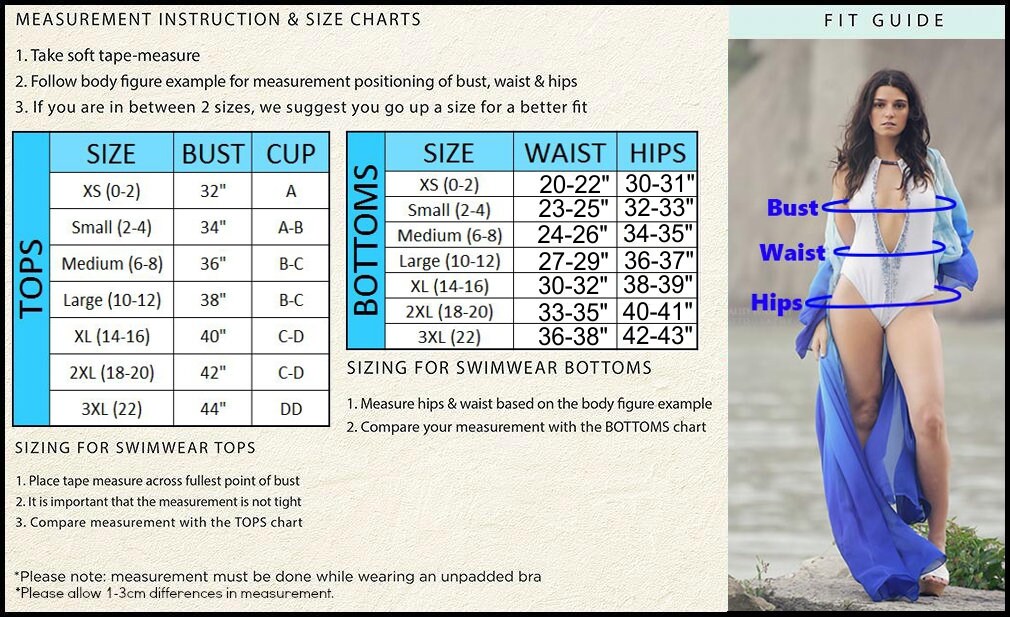 MEASUREMENT INSTRUCTION & SIZE CHARTS

1. Take soft tape-measure
2. Follow body figure example for measurement positioning of bust, waist & hips
3. If you are in between 2 sizes, we suggest you go up a size for a better fit

TOPS

| SIZE | BUST | CUP |
|---|---|---|
| XS (0-2) | 32" | A |
| Small (2-4) | 34" | A-B |
| Medium (6-8) | 36" | B-C |
| Large (10-12) | 38" | B-C |
| XL (14-16) | 40" | C-D |
| 2XL (18-20) | 42" | C-D |
| 3XL (22) | 44" | DD |

SIZING FOR SWIMWEAR TOPS

1. Place tape measure across fullest point of bust
2. It is important that the measurement is not tight
3. Compare measurement with the TOPS chart

BOTTOMS

| SIZE | WAIST | HIPS |
|---|---|---|
| XS (0-2) | 20-22" | 30-31" |
| Small (2-4) | 23-25" | 32-33" |
| Medium (6-8) | 24-26" | 34-35" |
| Large (10-12) | 27-29" | 36-37" |
| XL (14-16) | 30-32" | 38-39" |
| 2XL (18-20) | 33-35" | 40-41" |
| 3XL (22) | 36-38" | 42-43" |

SIZING FOR SWIMWEAR BOTTOMS

1. Measure hips & waist based on the body figure example
2. Compare your measurement with the BOTTOMS chart

*Please note: measurement must be done while wearing an unpadded bra
*Please allow 1-3cm differences in measurement.

FIT GUIDE

Bust
Waist
Hips